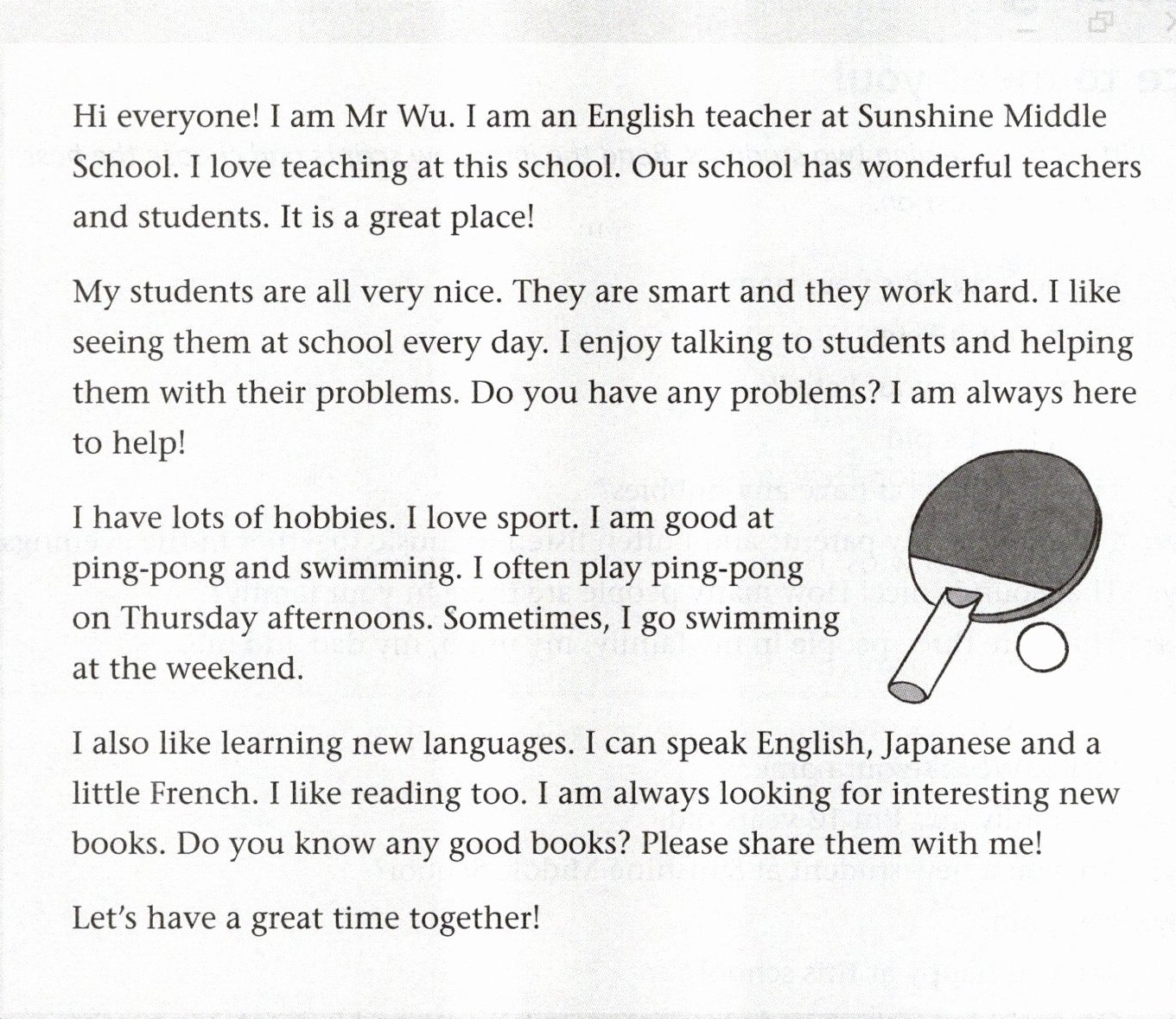 Hi everyone! I am Mr Wu. I am an English teacher at Sunshine Middle School. I love teaching at this school. Our school has wonderful teachers and students. It is a great place!

My students are all very nice. They are smart and they work hard. I like seeing them at school every day. I enjoy talking to students and helping them with their problems. Do you have any problems? I am always here to help!

I have lots of hobbies. I love sport. I am good at ping-pong and swimming. I often play ping-pong on Thursday afternoons. Sometimes, I go swimming at the weekend.

I also like learning new languages. I can speak English, Japanese and a little French. I like reading too. I am always looking for interesting new books. Do you know any good books? Please share them with me!

Let's have a great time together!